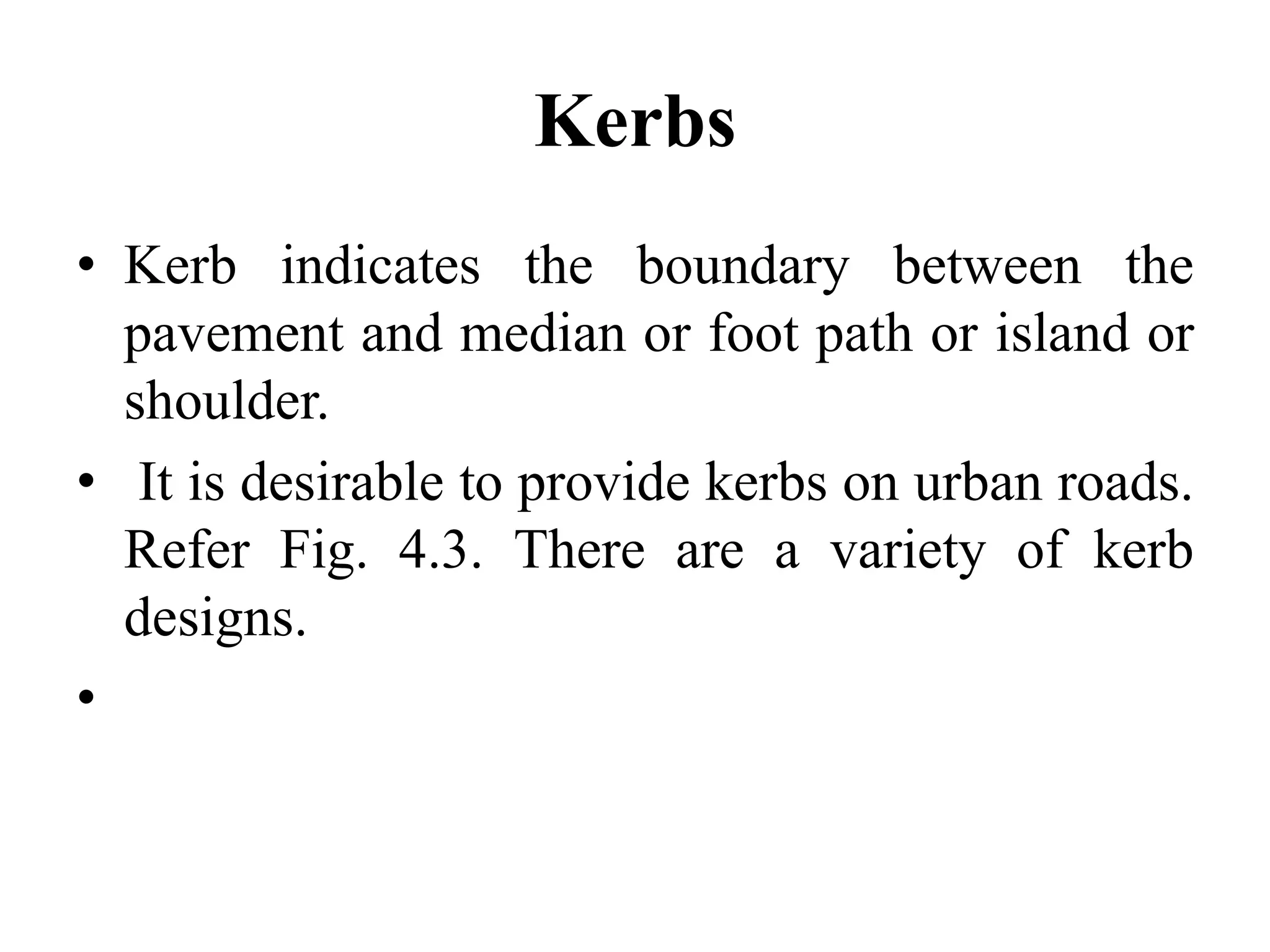 Kerbs

• Kerb indicates the boundary between the pavement and median or foot path or island or shoulder.

• It is desirable to provide kerbs on urban roads. Refer Fig. 4.3. There are a variety of kerb designs.

•